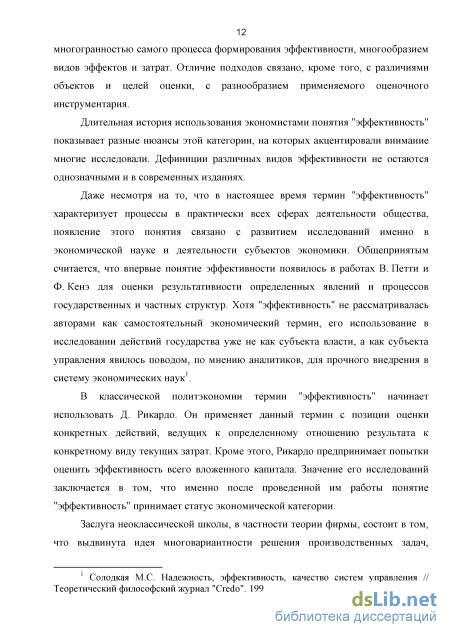 12

многогранностью самого процесса формирования эффективности, многообразием видов эффектов и затрат. Отличие подходов связано, кроме того, с различиями объектов и целей оценки, с разнообразием применяемого оценочного инструментария.

Длительная история использования экономистами понятия "эффективность" показывает разные нюансы этой категории, на которых акцентировали внимание многие исследовали. Дефиниции различных видов эффективности не остаются однозначными и в современных изданиях.

Даже несмотря на то, что в настоящее время термин "эффективность" характеризует процессы в практически всех сферах деятельности общества, появление этого понятия связано с развитием исследований именно в экономической науке и деятельности субъектов экономики. Общепринятым считается, что впервые понятие эффективности появилось в работах В. Петти и Ф. Кенэ для оценки результативности определенных явлений и процессов государственных и частных структур. Хотя "эффективность" не рассматривалась авторами как самостоятельный экономический термин, его использование в исследовании действий государства уже не как субъекта власти, а как субъекта управления явилось поводом, по мнению аналитиков, для прочного внедрения в систему экономических наук$^1$.

В классической политэкономии термин "эффективность" начинает использовать Д. Рикардо. Он применяет данный термин с позиции оценки конкретных действий, ведущих к определенному отношению результата к конкретному виду текущих затрат. Кроме этого, Рикардо предпринимает попытки оценить эффективность всего вложенного капитала. Значение его исследований заключается в том, что именно после проведенной им работы понятие "эффективность" принимает статус экономической категории.

Заслуга неоклассической школы, в частности теории фирмы, состоит в том, что выдвинута идея многовариантности решения производственных задач,

$^1$ Солодкая М.С. Надежность, эффективность, качество систем управления // Теоретический философский журнал "Credo". 199

dsLib.net
библиотека диссертаций